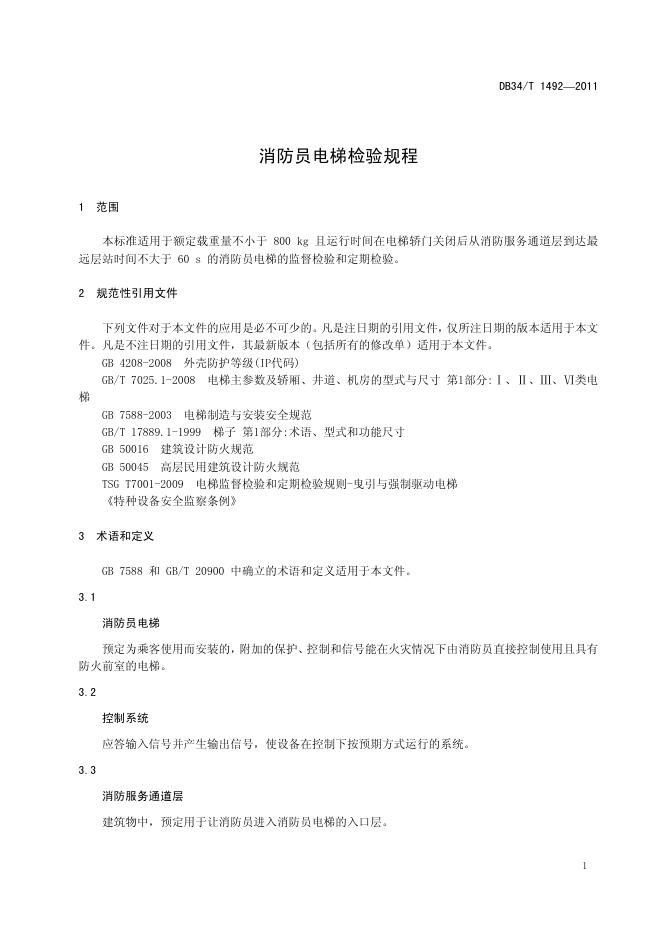 DB34/T 1492—2011

消防员电梯检验规程

1 范围

本标准适用于额定载重量不小于 800 kg 且运行时间在电梯轿门关闭后从消防服务通道层到达最远层站时间不大于 60 s 的消防员电梯的监督检验和定期检验。

2 规范性引用文件

下列文件对于本文件的应用是必不可少的。凡是注日期的引用文件，仅所注日期的版本适用于本文件。凡是不注日期的引用文件，其最新版本（包括所有的修改单）适用于本文件。

GB 4208-2008 外壳防护等级(IP代码)

GB/T 7025.1-2008 电梯主参数及轿厢、井道、机房的型式与尺寸 第1部分：Ⅰ、Ⅱ、Ⅲ、Ⅵ类电梯

GB 7588-2003 电梯制造与安装安全规范

GB/T 17889.1-1999 梯子 第1部分：术语、型式和功能尺寸

GB 50016 建筑设计防火规范

GB 50045 高层民用建筑设计防火规范

TSG T7001-2009 电梯监督检验和定期检验规则-曳引与强制驱动电梯

《特种设备安全监察条例》

3 术语和定义

GB 7588 和 GB/T 20900 中确立的术语和定义适用于本文件。

3.1

消防员电梯

预定为乘客使用而安装的，附加的保护、控制和信号能在火灾情况下由消防员直接控制使用且具有防火前室的电梯。

3.2

控制系统

应答输入信号并产生输出信号，使设备在控制下按预期方式运行的系统。

3.3

消防服务通道层

建筑物中，预定用于让消防员进入消防员电梯的入口层。

1